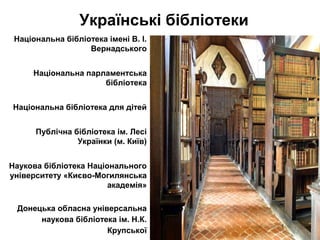 Українські бібліотеки

Національна бібліотека імені В. І. Вернадського

Національна парламентська бібліотека

Національна бібліотека для дітей

Публічна бібліотека ім. Лесі Українки (м. Київ)

Наукова бібліотека Національного університету «Києво-Могилянська академія»

Донецька обласна універсальна наукова бібліотека ім. Н.К. Крупської